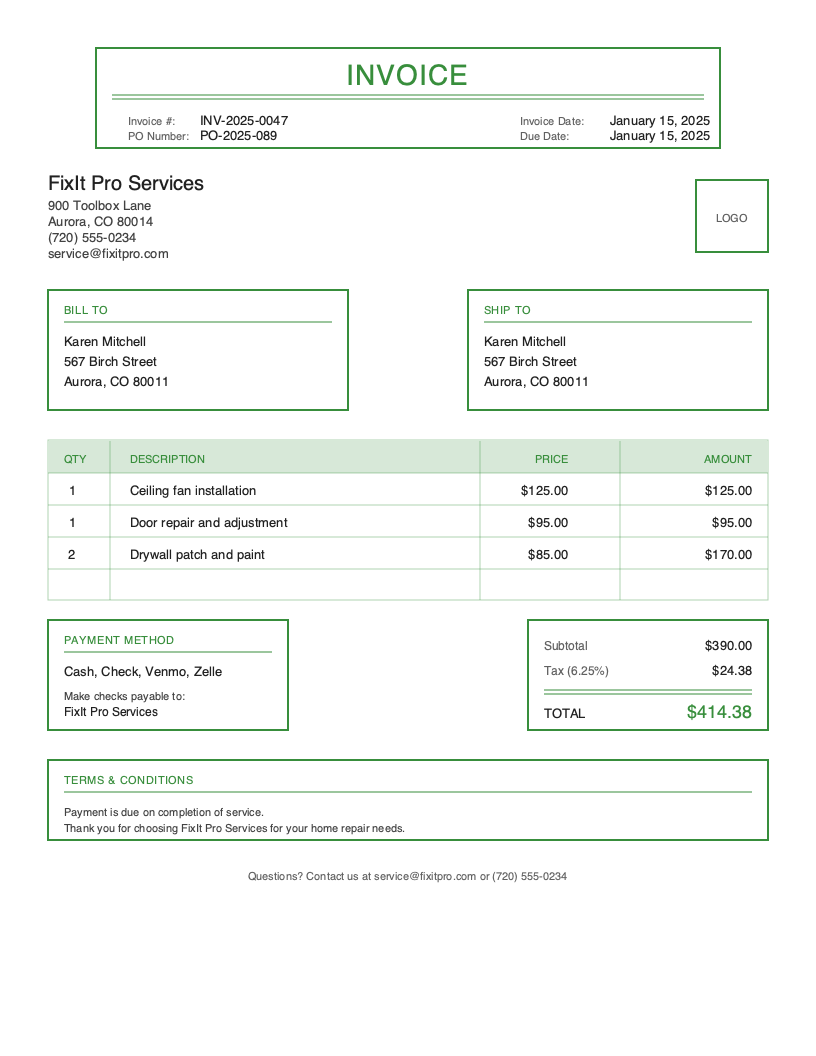 INVOICE

Invoice #: INV-2025-0047
PO Number: PO-2025-089

Invoice Date: January 15, 2025
Due Date: January 15, 2025

FixIt Pro Services
900 Toolbox Lane
Aurora, CO 80014
(720) 555-0234
service@fixitpro.com

LOGO

BILL TO
Karen Mitchell
567 Birch Street
Aurora, CO 80011

SHIP TO
Karen Mitchell
567 Birch Street
Aurora, CO 80011

| QTY | DESCRIPTION | PRICE | AMOUNT |
|---|---|---|---|
| 1 | Ceiling fan installation | $125.00 | $125.00 |
| 1 | Door repair and adjustment | $95.00 | $95.00 |
| 2 | Drywall patch and paint | $85.00 | $170.00 |
| | | | |

PAYMENT METHOD
Cash, Check, Venmo, Zelle
Make checks payable to:
FixIt Pro Services

Subtotal $390.00
Tax (6.25%) $24.38
TOTAL $414.38

TERMS & CONDITIONS
Payment is due on completion of service.
Thank you for choosing FixIt Pro Services for your home repair needs.

Questions? Contact us at service@fixitpro.com or (720) 555-0234